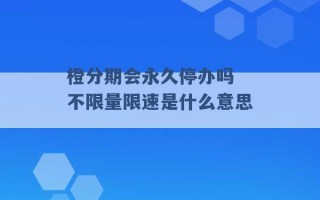 橙分期会永久停办吗
不限量限速是什么意思